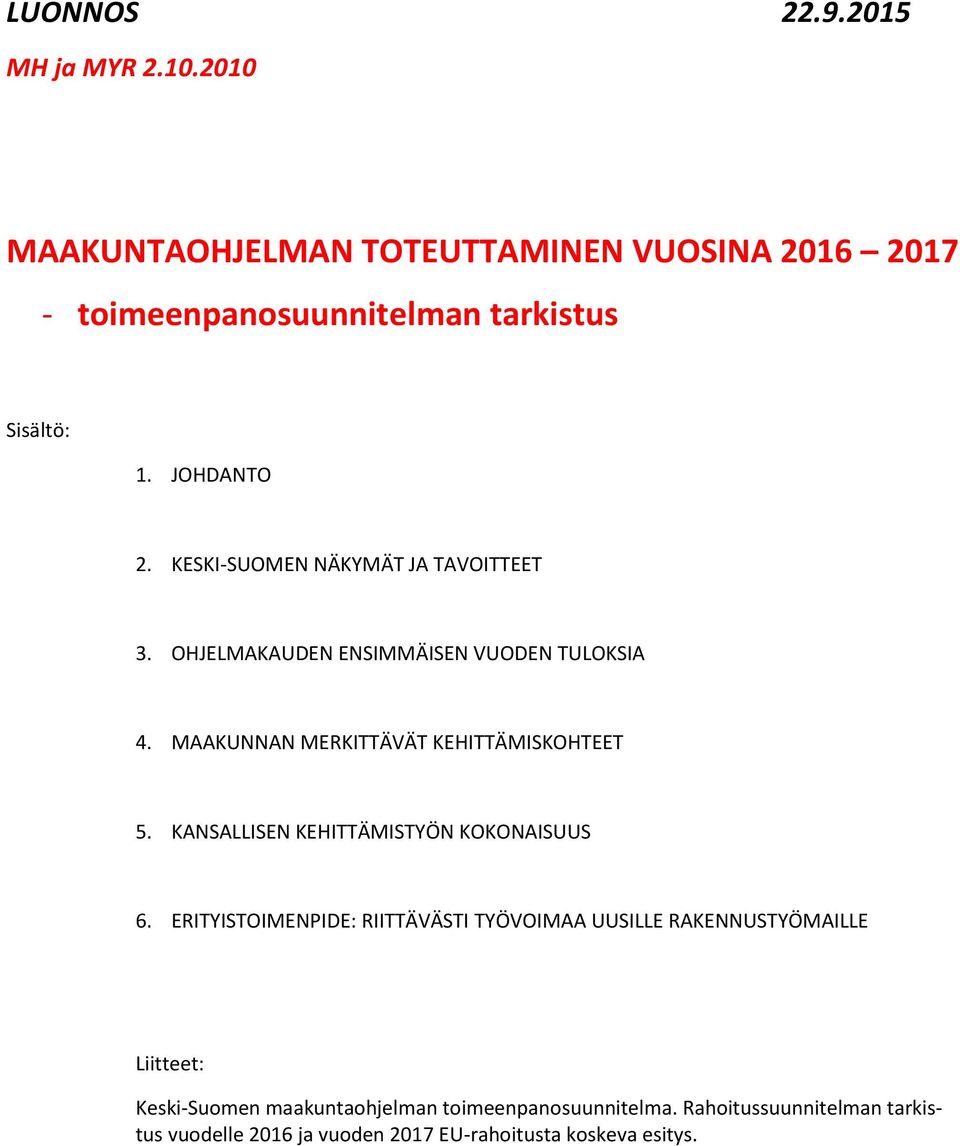 LUONNOS 22.9.2015

MH ja MYR 2.10.2010

MAAKUNTAOHJELMAN TOTEUTTAMINEN VUOSINA 2016 – 2017

- toimeenpanosuunnitelman tarkistus

Sisältö:

1. JOHDANTO

2. KESKI-SUOMEN NÄKYMÄT JA TAVOITTEET

3. OHJELMAKAUDEN ENSIMMÄISEN VUODEN TULOKSIA

4. MAAKUNNAN MERKITTÄVÄT KEHITTÄMISKOHTEET

5. KANSALLISEN KEHITTÄMISTYÖN KOKONAISUUS

6. ERITYISTOIMENPIDE: RIITTÄVÄSTI TYÖVOIMAA UUSILLE RAKENNUSTYÖMAILLE

Liitteet:

Keski-Suomen maakuntaohjelman toimeenpanosuunnitelma. Rahoitussuunnitelman tarkistus vuodelle 2016 ja vuoden 2017 EU-rahoitusta koskeva esitys.